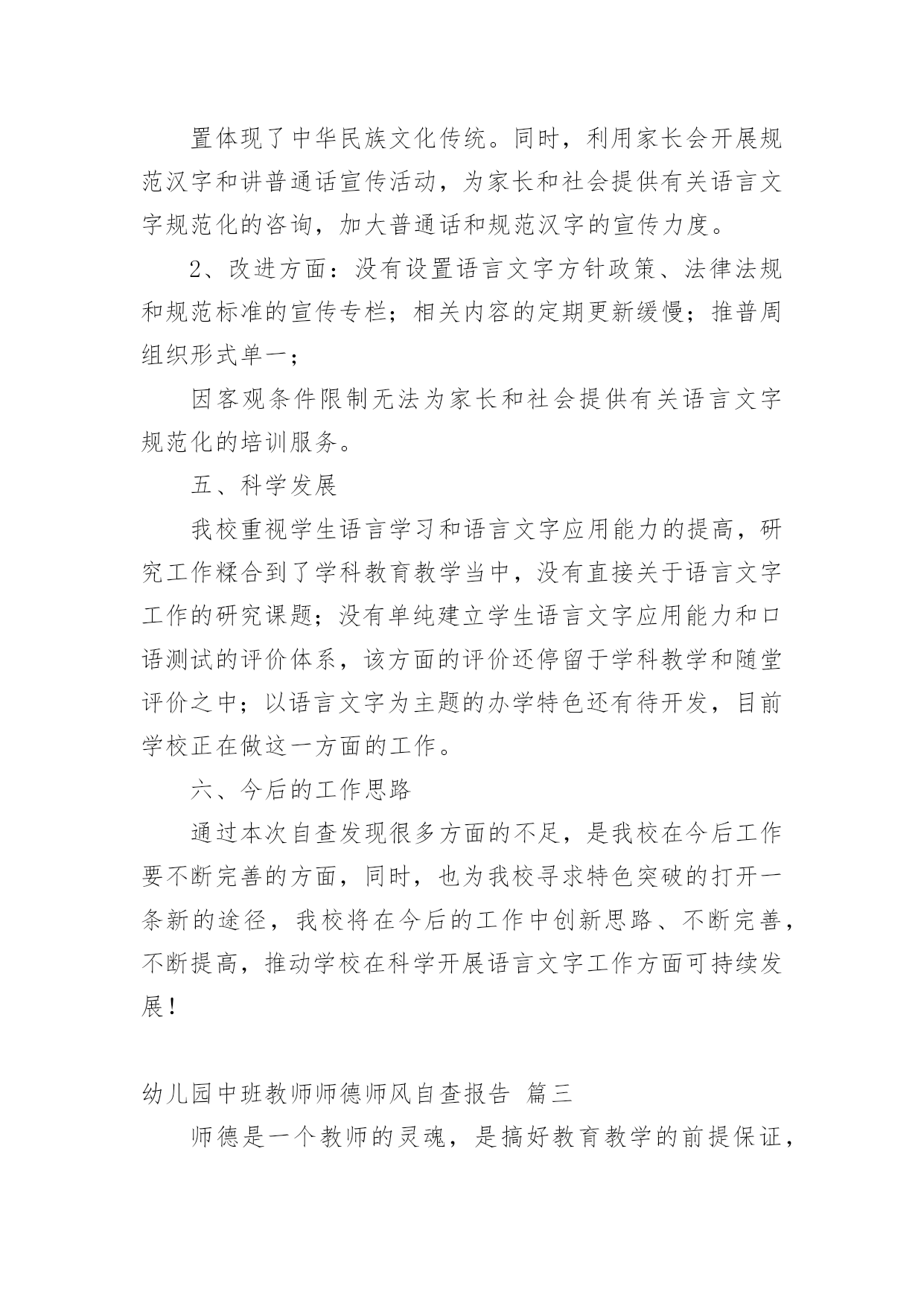 置体现了中华民族文化传统。同时，利用家长会开展规范汉字和讲普通话宣传活动，为家长和社会提供有关语言文字规范化的咨询，加大普通话和规范汉字的宣传力度。

2、改进方面：没有设置语言文字方针政策、法律法规和规范标准的宣传专栏；相关内容的定期更新缓慢；推普周组织形式单一；

因客观条件限制无法为家长和社会提供有关语言文字规范化的培训服务。

五、科学发展

我校重视学生语言学习和语言文字应用能力的提高，研究工作糅合到了学科教育教学当中，没有直接关于语言文字工作的研究课题；没有单纯建立学生语言文字应用能力和口语测试的评价体系，该方面的评价还停留于学科教学和随堂评价之中；以语言文字为主题的办学特色还有待开发，目前学校正在做这一方面的工作。

六、今后的工作思路

通过本次自查发现很多方面的不足，是我校在今后工作要不断完善的方面，同时，也为我校寻求特色突破的打开一条新的途径，我校将在今后的工作中创新思路、不断完善，不断提高，推动学校在科学开展语言文字工作方面可持续发展！

幼儿园中班教师师德师风自查报告 篇三

师德是一个教师的灵魂，是搞好教育教学的前提保证，